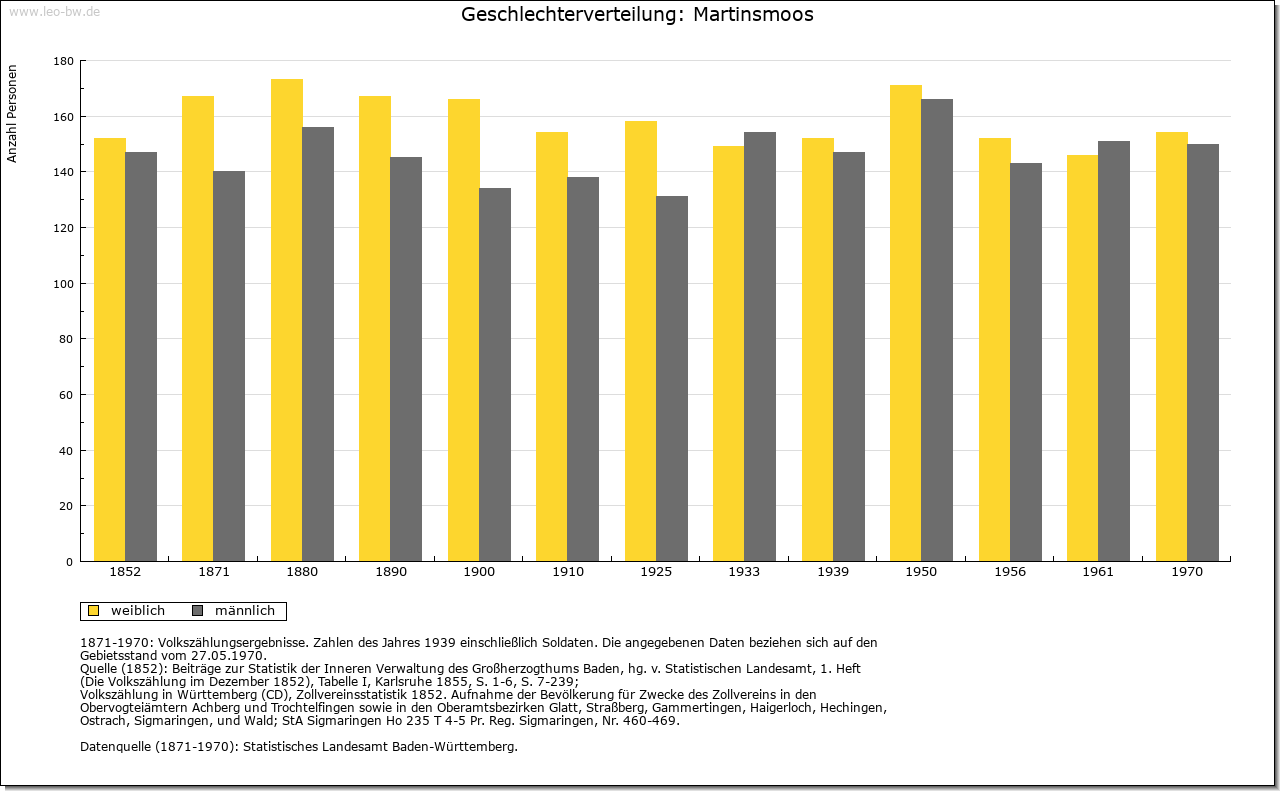 www.leo-bw.de

Geschlechterverteilung: Martinsmoos

Anzahl Personen

180
160
140
120
100
80
60
40
20
0

1852 1871 1880 1890 1900 1910 1925 1933 1939 1950 1956 1961 1970

weiblich männlich

1871-1970: Volkszählungsergebnisse. Zahlen des Jahres 1939 einschließlich Soldaten. Die angegebenen Daten beziehen sich auf den Gebietsstand vom 27.05.1970.
Quelle (1852): Beiträge zur Statistik der Inneren Verwaltung des Großherzogthums Baden, hg. v. Statistischen Landesamt, 1. Heft (Die Volkszählung im Dezember 1852), Tabelle I, Karlsruhe 1855, S. 1-6, S. 7-239;
Volkszählung in Württemberg (CD), Zollvereinsstatistik 1852. Aufnahme der Bevölkerung für Zwecke des Zollvereins in den Obervogteiämtern Achberg und Trochtelfingen sowie in den Oberamtsbezirken Glatt, Straßberg, Gammertingen, Haigerloch, Hechingen, Ostrach, Sigmaringen, und Wald; StA Sigmaringen Ho 235 T 4-5 Pr. Reg. Sigmaringen, Nr. 460-469.

Datenquelle (1871-1970): Statistisches Landesamt Baden-Württemberg.